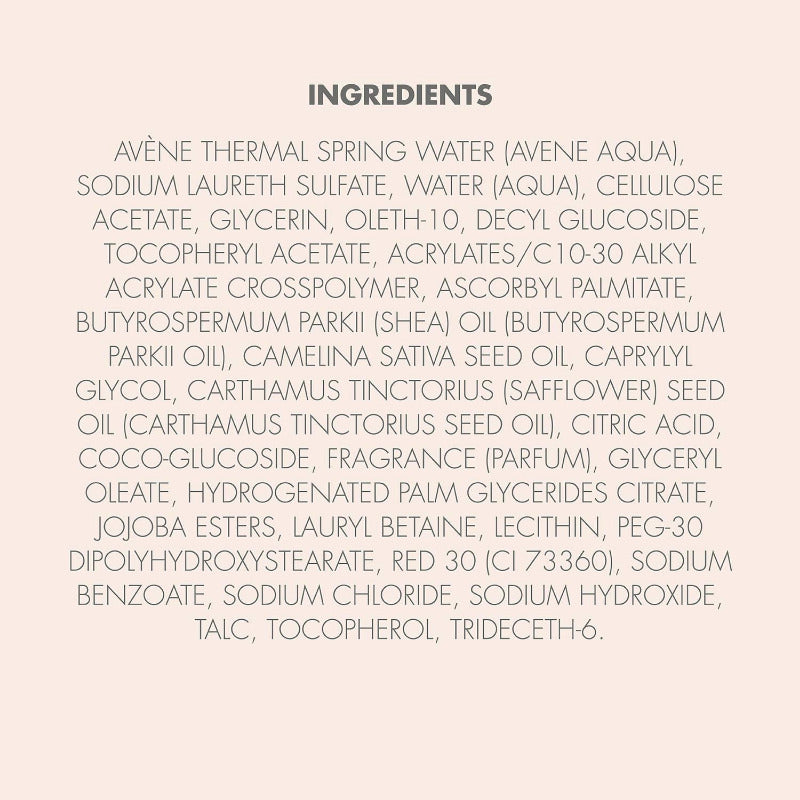 INGREDIENTS

AVÈNE THERMAL SPRING WATER (AVENE AQUA), SODIUM LAURETH SULFATE, WATER (AQUA), CELLULOSE ACETATE, GLYCERIN, OLETH-10, DECYL GLUCOSIDE, TOCOPHERYL ACETATE, ACRYLATES/C10-30 ALKYL ACRYLATE CROSSPOLYMER, ASCORBYL PALMITATE, BUTYROSPERMUM PARKII (SHEA) OIL (BUTYROSPERMUM PARKII OIL), CAMELINA SATIVA SEED OIL, CAPRYLYL GLYCOL, CARTHAMUS TINCTORIUS (SAFFLOWER) SEED OIL (CARTHAMUS TINCTORIUS SEED OIL), CITRIC ACID, COCO-GLUCOSIDE, FRAGRANCE (PARFUM), GLYCERYL OLEATE, HYDROGENATED PALM GLYCERIDES CITRATE, JOJOBA ESTERS, LAURYL BETAINE, LECITHIN, PEG-30 DIPOLYHYDROXYSTEARATE, RED 30 (CI 73360), SODIUM BENZOATE, SODIUM CHLORIDE, SODIUM HYDROXIDE, TALC, TOCOPHEROL, TRIDECETH-6.